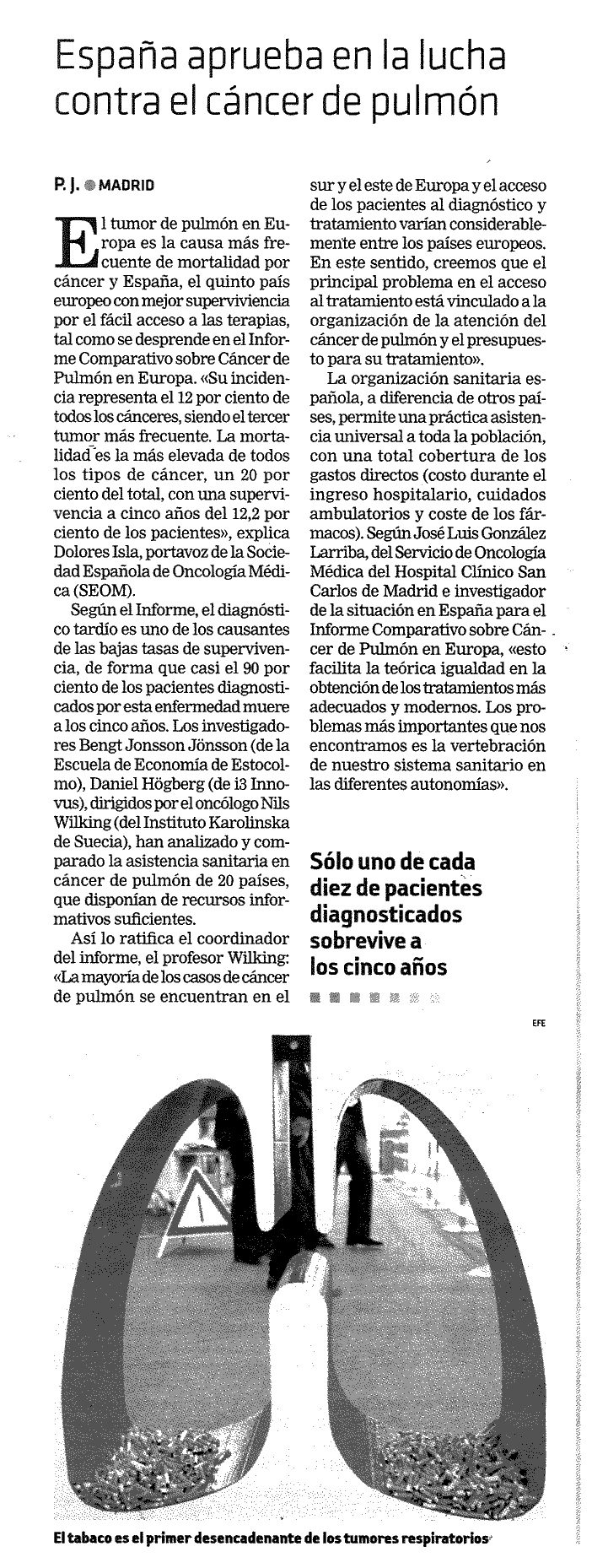 España aprueba en la lucha contra el cáncer de pulmón

P. J. MADRID

El tumor de pulmón en Europa es la causa más frecuente de mortalidad por cáncer y España, el quinto país europeo con mejor superviviencia por el fácil acceso a las terapias, tal como se desprende en el Informe Comparativo sobre Cáncer de Pulmón en Europa. «Su incidencia representa el 12 por ciento de todos los cánceres, siendo el tercer tumor más frecuente. La mortalidad es la más elevada de todos los tipos de cáncer, un 20 por ciento del total, con una supervivencia a cinco años del 12,2 por ciento de los pacientes», explica Dolores Isla, portavoz de la Sociedad Española de Oncología Médica (SEOM).

Según el Informe, el diagnóstico tardío es uno de los causantes de las bajas tasas de supervivencia, de forma que casi el 90 por ciento de los pacientes diagnosticados por esta enfermedad muere a los cinco años. Los investigadores Bengt Jonsson Jönsson (de la Escuela de Economía de Estocolmo), Daniel Högberg (de i3 Innovus), dirigidos por el oncólogo Nils Wilking (del Instituto Karolinska de Suecia), han analizado y comparado la asistencia sanitaria en cáncer de pulmón de 20 países, que disponían de recursos informativos suficientes.

Así lo ratifica el coordinador del informe, el profesor Wilking: «La mayoría de los casos de cáncer de pulmón se encuentran en el sur y el este de Europa y el acceso de los pacientes al diagnóstico y tratamiento varían considerablemente entre los países europeos. En este sentido, creemos que el principal problema en el acceso al tratamiento está vinculado a la organización de la atención del cáncer de pulmón y el presupuesto para su tratamiento».

La organización sanitaria española, a diferencia de otros países, permite una práctica asistencia universal a toda la población, con una total cobertura de los gastos directos (costo durante el ingreso hospitalario, cuidados ambulatorios y coste de los fármacos). Según José Luis González Larriba, del Servicio de Oncología Médica del Hospital Clínico San Carlos de Madrid e investigador de la situación en España para el Informe Comparativo sobre Cáncer de Pulmón en Europa, «esto facilita la teórica igualdad en la obtención de los tratamientos más adecuados y modernos. Los problemas más importantes que nos encontramos es la vertebración de nuestro sistema sanitario en las diferentes autonomías».

Sólo uno de cada diez de pacientes diagnosticados sobrevive a los cinco años

EFE

El tabaco es el primer desencadenante de los tumores respiratorios